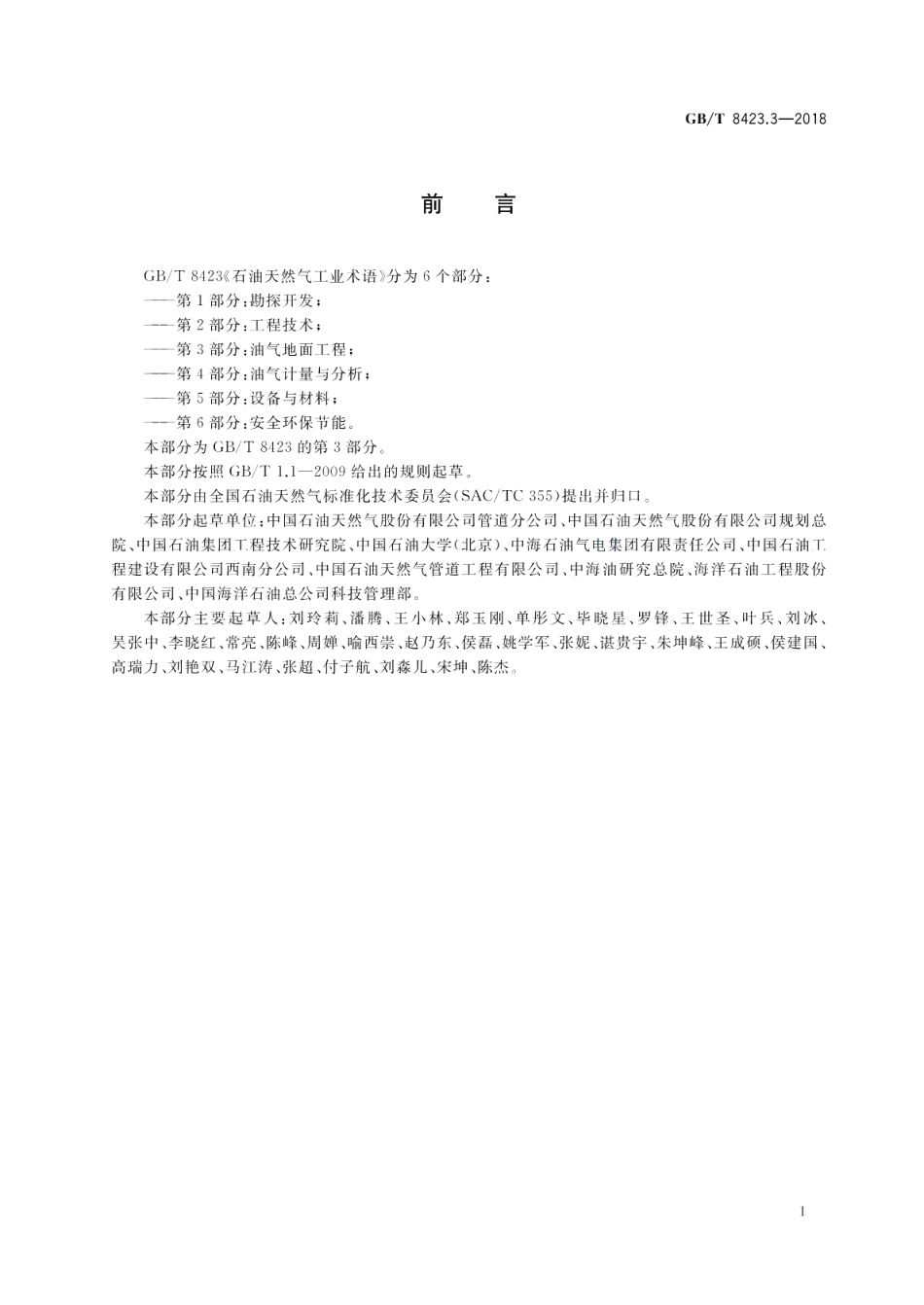 GB/T 8423.3—2018

前　言

GB/T 8423《石油天然气工业术语》分为 6 个部分：

——第 1 部分：勘探开发；

——第 2 部分：工程技术；

——第 3 部分：油气地面工程；

——第 4 部分：油气计量与分析；

——第 5 部分：设备与材料；

——第 6 部分：安全环保节能。

本部分为 GB/T 8423 的第 3 部分。

本部分按照 GB/T 1.1—2009 给出的规则起草。

本部分由全国石油天然气标准化技术委员会(SAC/TC 355)提出并归口。

本部分起草单位：中国石油天然气股份有限公司管道分公司、中国石油天然气股份有限公司规划总院、中国石油集团工程技术研究院、中国石油大学(北京)、中海石油气电集团有限责任公司、中国石油工程建设有限公司西南分公司、中国石油天然气管道工程有限公司、中海油研究总院、海洋石油工程股份有限公司、中国海洋石油总公司科技管理部。

本部分主要起草人：刘玲莉、潘腾、王小林、郑玉刚、单彤文、毕晓星、罗锋、王世圣、叶兵、刘冰、吴张中、李晓红、常亮、陈峰、周婵、喻西崇、赵乃东、侯磊、姚学军、张妮、谌贵宇、朱坤峰、王成硕、侯建国、高瑞力、刘艳双、马江涛、张超、付子航、刘淼儿、宋坤、陈杰。

I